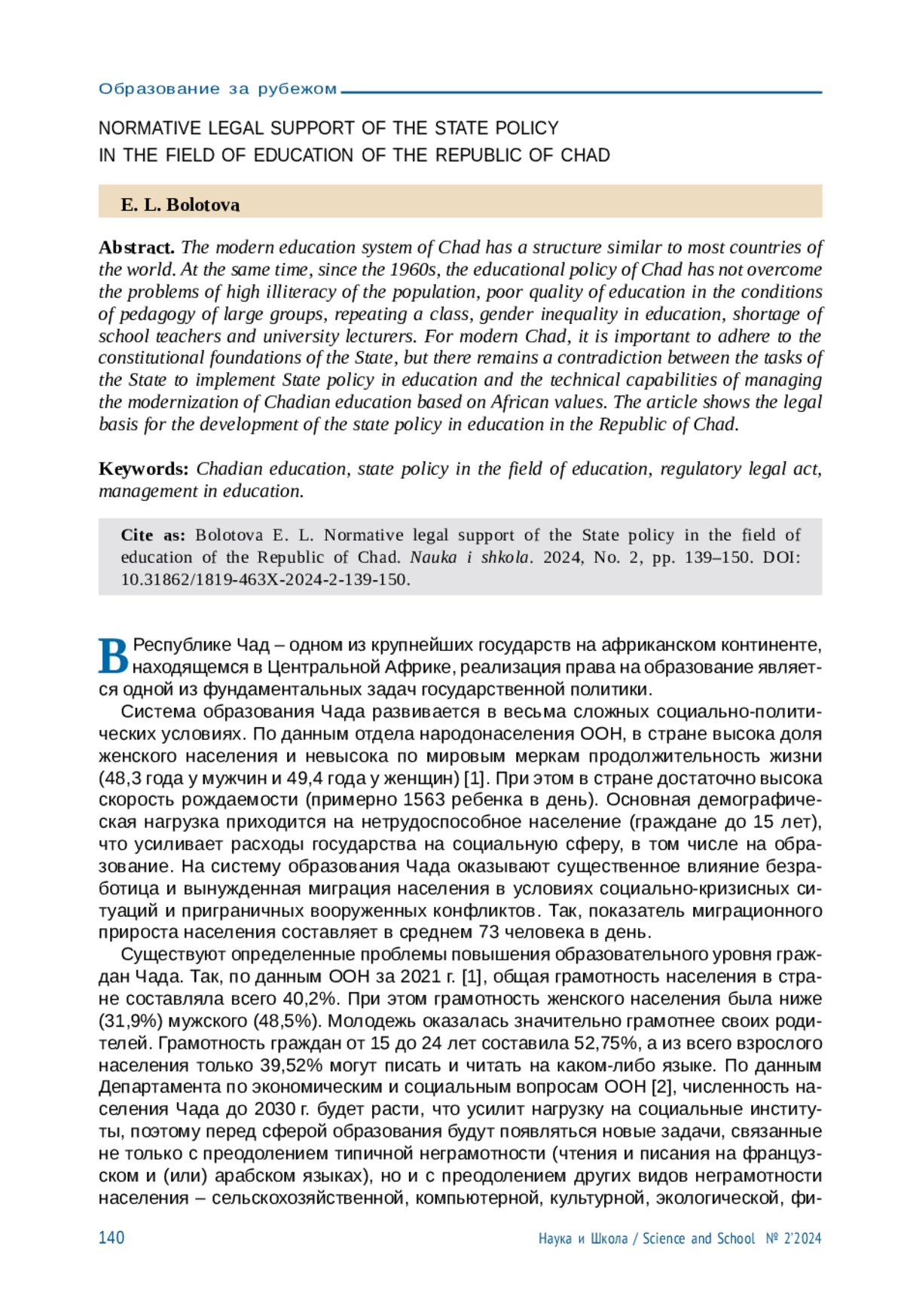 Образование за рубежом

NORMATIVE LEGAL SUPPORT OF THE STATE POLICY IN THE FIELD OF EDUCATION OF THE REPUBLIC OF CHAD

E. L. Bolotova

Abstract. The modern education system of Chad has a structure similar to most countries of the world. At the same time, since the 1960s, the educational policy of Chad has not overcome the problems of high illiteracy of the population, poor quality of education in the conditions of pedagogy of large groups, repeating a class, gender inequality in education, shortage of school teachers and university lecturers. For modern Chad, it is important to adhere to the constitutional foundations of the State, but there remains a contradiction between the tasks of the State to implement State policy in education and the technical capabilities of managing the modernization of Chadian education based on African values. The article shows the legal basis for the development of the state policy in education in the Republic of Chad.

Keywords: Chadian education, state policy in the field of education, regulatory legal act, management in education.

Cite as: Bolotova E. L. Normative legal support of the State policy in the field of education of the Republic of Chad. Nauka i shkola. 2024, No. 2, pp. 139–150. DOI: 10.31862/1819-463X-2024-2-139-150.

В Республике Чад – одном из крупнейших государств на африканском континенте, находящемся в Центральной Африке, реализация права на образование является одной из фундаментальных задач государственной политики.

Система образования Чада развивается в весьма сложных социально-политических условиях. По данным отдела народонаселения ООН, в стране высока доля женского населения и невысока по мировым меркам продолжительность жизни (48,3 года у мужчин и 49,4 года у женщин) [1]. При этом в стране достаточно высока скорость рождаемости (примерно 1563 ребенка в день). Основная демографическая нагрузка приходится на нетрудоспособное население (граждане до 15 лет), что усиливает расходы государства на социальную сферу, в том числе на образование. На систему образования Чада оказывают существенное влияние безработица и вынужденная миграция населения в условиях социально-кризисных ситуаций и приграничных вооруженных конфликтов. Так, показатель миграционного прироста населения составляет в среднем 73 человека в день.

Существуют определенные проблемы повышения образовательного уровня граждан Чада. Так, по данным ООН за 2021 г. [1], общая грамотность населения в стране составляла всего 40,2%. При этом грамотность женского населения была ниже (31,9%) мужского (48,5%). Молодежь оказалась значительно грамотнее своих родителей. Грамотность граждан от 15 до 24 лет составила 52,75%, а из всего взрослого населения только 39,52% могут писать и читать на каком-либо языке. По данным Департамента по экономическим и социальным вопросам ООН [2], численность населения Чада до 2030 г. будет расти, что усилит нагрузку на социальные институты, поэтому перед сферой образования будут появляться новые задачи, связанные не только с преодолением типичной неграмотности (чтения и писания на французском и (или) арабском языках), но и с преодолением других видов неграмотности населения – сельскохозяйственной, компьютерной, культурной, экологической, фи-

140

Наука и Школа / Science and School № 2'2024